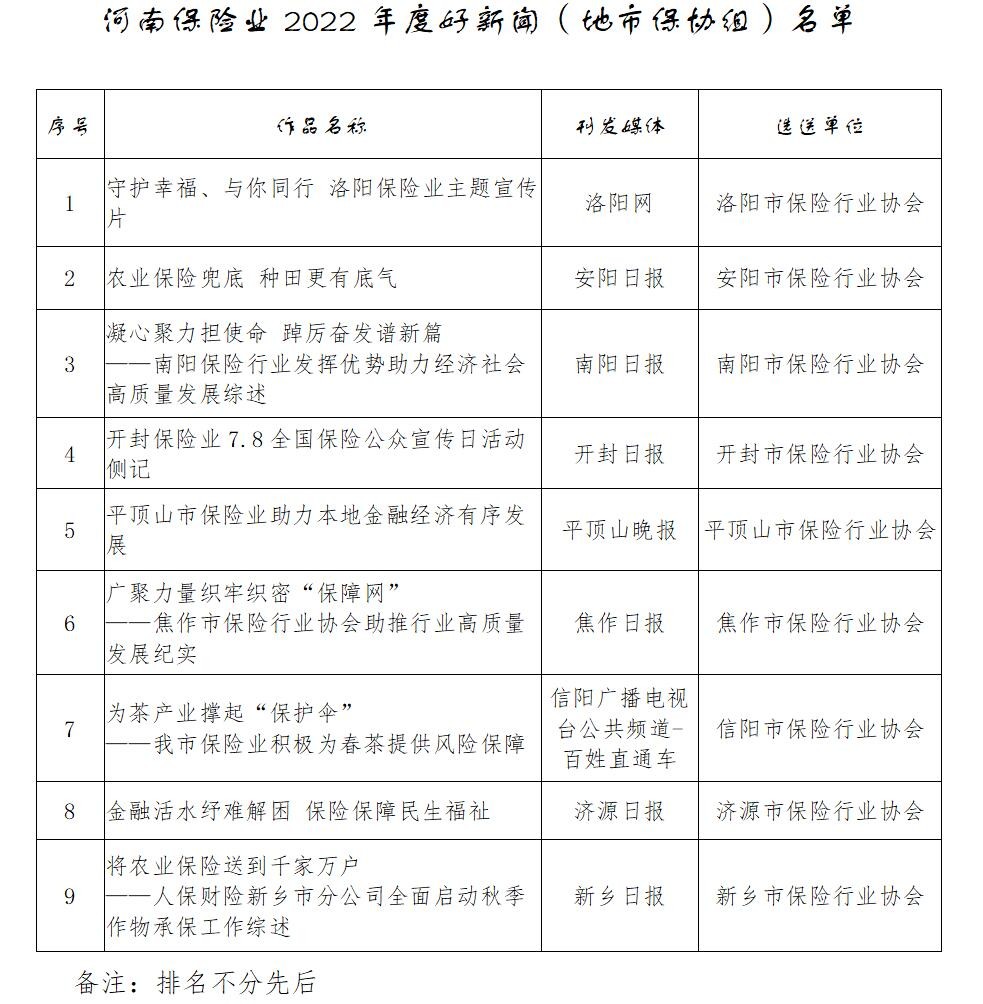 河南保险业 2022 年度好新闻（地市保协组）名单

| 序号 | 作品名称 | 刊发媒体 | 选送单位 |
|---|---|---|---|
| 1 | 守护幸福、与你同行 洛阳保险业主题宣传片 | 洛阳网 | 洛阳市保险行业协会 |
| 2 | 农业保险兜底 种田更有底气 | 安阳日报 | 安阳市保险行业协会 |
| 3 | 凝心聚力担使命 踔厉奋发谱新篇 ——南阳保险行业发挥优势助力经济社会高质量发展综述 | 南阳日报 | 南阳市保险行业协会 |
| 4 | 开封保险业 7.8 全国保险公众宣传日活动侧记 | 开封日报 | 开封市保险行业协会 |
| 5 | 平顶山市保险业助力本地金融经济有序发展 | 平顶山晚报 | 平顶山市保险行业协会 |
| 6 | 广聚力量织牢织密“保障网” ——焦作市保险行业协会助推行业高质量发展纪实 | 焦作日报 | 焦作市保险行业协会 |
| 7 | 为茶产业撑起“保护伞” ——我市保险业积极为春茶提供风险保障 | 信阳广播电视台公共频道-百姓直通车 | 信阳市保险行业协会 |
| 8 | 金融活水纾难解困 保险保障民生福祉 | 济源日报 | 济源市保险行业协会 |
| 9 | 将农业保险送到千家万户 ——人保财险新乡市分公司全面启动秋季作物承保工作综述 | 新乡日报 | 新乡市保险行业协会 |

备注：排名不分先后